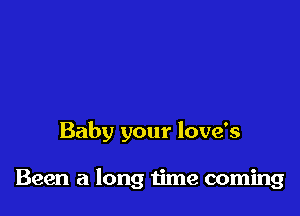 Baby your love's

Been a long time coming